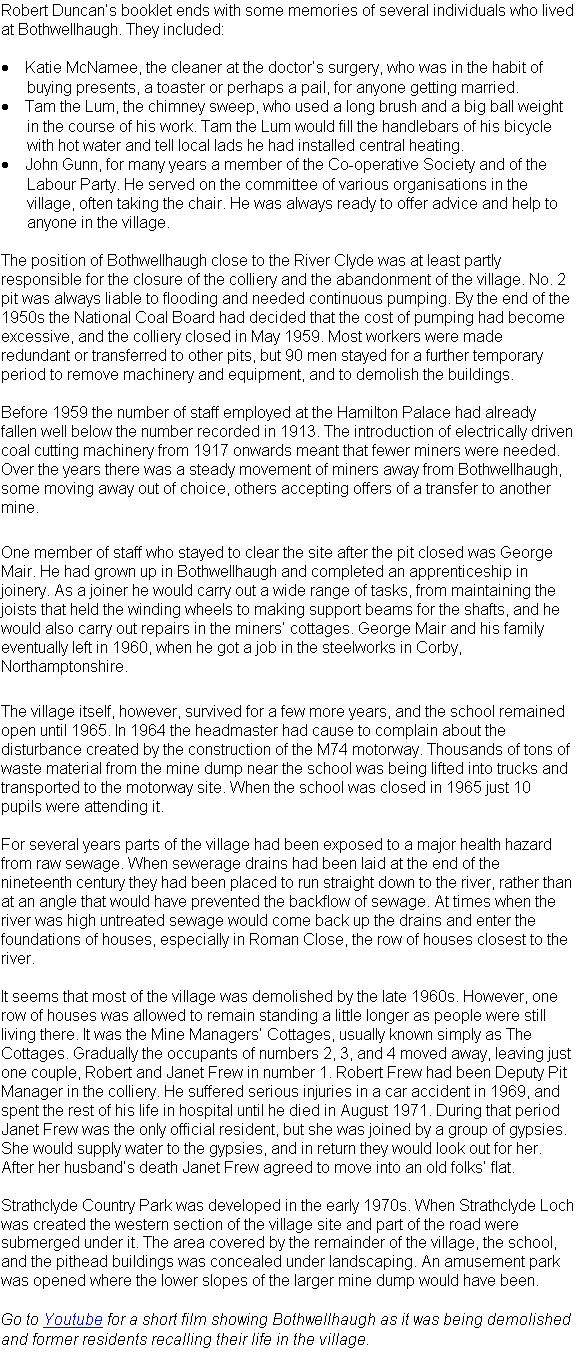 Robert Duncan's booklet ends with some memories of several individuals who lived at Bothwellhaugh. They included:

• Katie McNamee, the cleaner at the doctor's surgery, who was in the habit of buying presents, a toaster or perhaps a pail, for anyone getting married.
• Tam the Lum, the chimney sweep, who used a long brush and a big ball weight in the course of his work. Tam the Lum would fill the handlebars of his bicycle with hot water and tell local lads he had installed central heating.
• John Gunn, for many years a member of the Co-operative Society and of the Labour Party. He served on the committee of various organisations in the village, often taking the chair. He was always ready to offer advice and help to anyone in the village.

The position of Bothwellhaugh close to the River Clyde was at least partly responsible for the closure of the colliery and the abandonment of the village. No. 2 pit was always liable to flooding and needed continuous pumping. By the end of the 1950s the National Coal Board had decided that the cost of pumping had become excessive, and the colliery closed in May 1959. Most workers were made redundant or transferred to other pits, but 90 men stayed for a further temporary period to remove machinery and equipment, and to demolish the buildings.

Before 1959 the number of staff employed at the Hamilton Palace had already fallen well below the number recorded in 1913. The introduction of electrically driven coal cutting machinery from 1917 onwards meant that fewer miners were needed. Over the years there was a steady movement of miners away from Bothwellhaugh, some moving away out of choice, others accepting offers of a transfer to another mine.

One member of staff who stayed to clear the site after the pit closed was George Mair. He had grown up in Bothwellhaugh and completed an apprenticeship in joinery. As a joiner he would carry out a wide range of tasks, from maintaining the joists that held the winding wheels to making support beams for the shafts, and he would also carry out repairs in the miners' cottages. George Mair and his family eventually left in 1960, when he got a job in the steelworks in Corby, Northamptonshire.

The village itself, however, survived for a few more years, and the school remained open until 1965. In 1964 the headmaster had cause to complain about the disturbance created by the construction of the M74 motorway. Thousands of tons of waste material from the mine dump near the school was being lifted into trucks and transported to the motorway site. When the school was closed in 1965 just 10 pupils were attending it.

For several years parts of the village had been exposed to a major health hazard from raw sewage. When sewerage drains had been laid at the end of the nineteenth century they had been placed to run straight down to the river, rather than at an angle that would have prevented the backflow of sewage. At times when the river was high untreated sewage would come back up the drains and enter the foundations of houses, especially in Roman Close, the row of houses closest to the river.

It seems that most of the village was demolished by the late 1960s. However, one row of houses was allowed to remain standing a little longer as people were still living there. It was the Mine Managers' Cottages, usually known simply as The Cottages. Gradually the occupants of numbers 2, 3, and 4 moved away, leaving just one couple, Robert and Janet Frew in number 1. Robert Frew had been Deputy Pit Manager in the colliery. He suffered serious injuries in a car accident in 1969, and spent the rest of his life in hospital until he died in August 1971. During that period Janet Frew was the only official resident, but she was joined by a group of gypsies. She would supply water to the gypsies, and in return they would look out for her. After her husband's death Janet Frew agreed to move into an old folks' flat.

Strathclyde Country Park was developed in the early 1970s. When Strathclyde Loch was created the western section of the village site and part of the road were submerged under it. The area covered by the remainder of the village, the school, and the pithead buildings was concealed under landscaping. An amusement park was opened where the lower slopes of the larger mine dump would have been.

Go to Youtube for a short film showing Bothwellhaugh as it was being demolished and former residents recalling their life in the village.